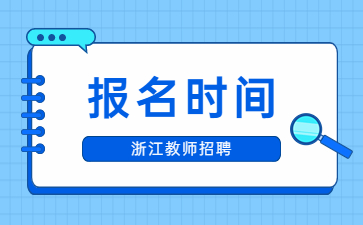 报名时间

浙江教师招聘